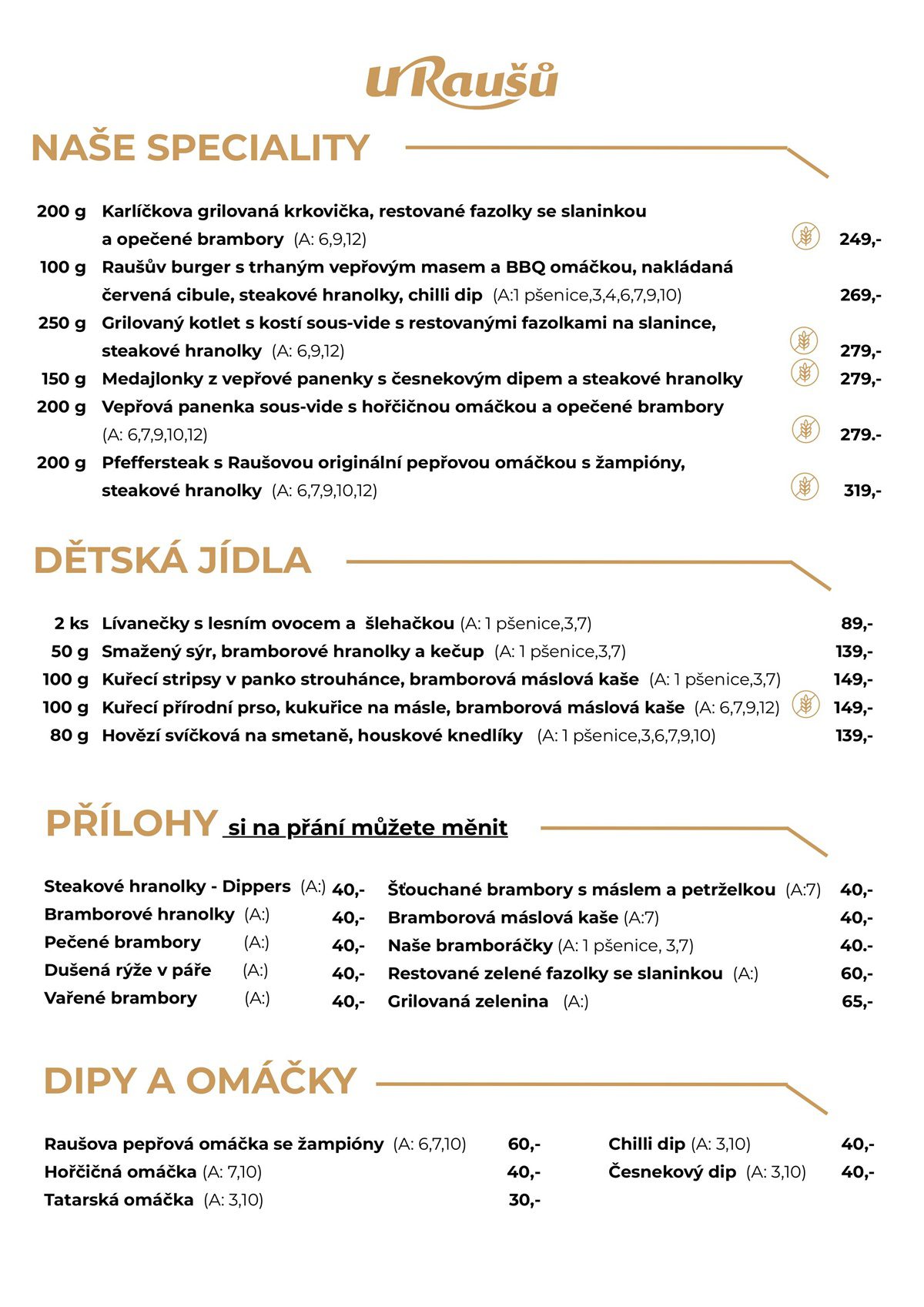 U Raušů

NAŠE SPECIALITY

200 g Karlíčkova grilovaná krkovička, restované fazolky se slaninkou a opečené brambory (A: 6,9,12) 249,-

100 g Raušův burger s trhaným vepřovým masem a BBQ omáčkou, nakládaná červená cibule, steakové hranolky, chilli dip (A:1 pšenice,3,4,6,7,9,10) 269,-

250 g Grilovaný kotlet s kostí sous-vide s restovanými fazolkami na slanince, steakové hranolky (A: 6,9,12) 279,-

150 g Medajlonky z vepřové panenky s česnekovým dipem a steakové hranolky 279,-

200 g Vepřová panenka sous-vide s hořčičnou omáčkou a opečené brambory (A: 6,7,9,10,12) 279.-

200 g Pfeffersteak s Raušovou originální pepřovou omáčkou s žampióny, steakové hranolky (A: 6,7,9,10,12) 319,-

DĚTSKÁ JÍDLA

2 ks Lívanečky s lesním ovocem a šlehačkou (A: 1 pšenice,3,7) 89,-
50 g Smažený sýr, bramborové hranolky a kečup (A: 1 pšenice,3,7) 139,-
100 g Kuřecí stripsy v panko strouhánce, bramborová máslová kaše (A: 1 pšenice,3,7) 149,-
100 g Kuřecí přírodní prso, kukuřice na másle, bramborová máslová kaše (A: 6,7,9,12) 149,-
80 g Hovězí svíčková na smetaně, houskové knedlíky (A: 1 pšenice,3,6,7,9,10) 139,-

PŘÍLOHY si na přání můžete měnit

Steakové hranolky - Dippers (A:) 40,-
Bramborové hranolky (A:) 40,-
Pečené brambory (A:) 40,-
Dušená rýže v páře (A:) 40,-
Vařené brambory (A:) 40,-

Šťouchané brambory s máslem a petrželkou (A:7) 40,-
Bramborová máslová kaše (A:7) 40,-
Naše bramboráčky (A: 1 pšenice, 3,7) 40.-
Restované zelené fazolky se slaninkou (A:) 60,-
Grilovaná zelenina (A:) 65,-

DIPY A OMÁČKY

Raušova pepřová omáčka se žampióny (A: 6,7,10) 60,-
Hořčičná omáčka (A: 7,10) 40,-
Tatarská omáčka (A: 3,10) 30,-

Chilli dip (A: 3,10) 40,-
Česnekový dip (A: 3,10) 40,-